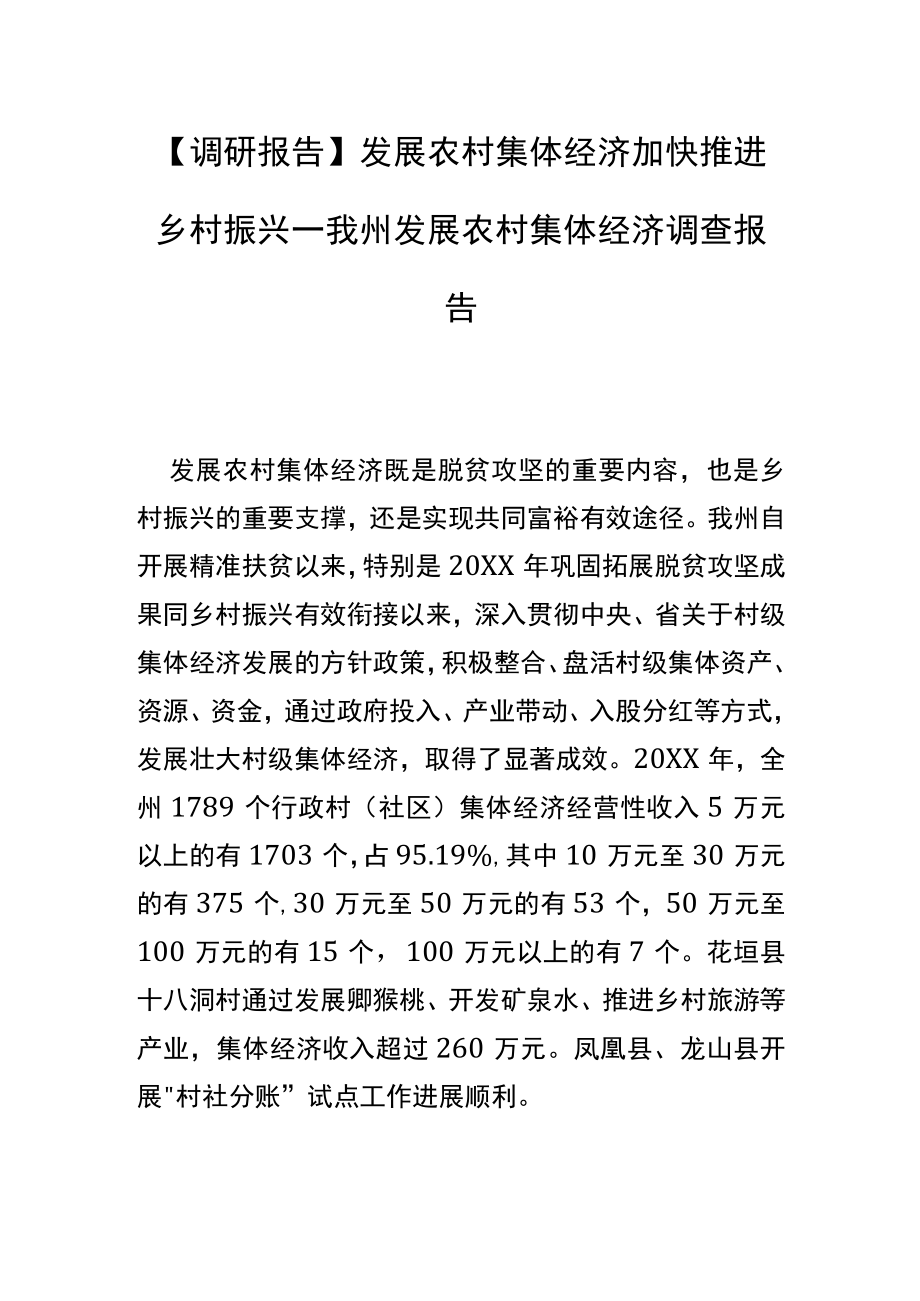 【调研报告】发展农村集体经济加快推进乡村振兴一我州发展农村集体经济调查报告

发展农村集体经济既是脱贫攻坚的重要内容，也是乡村振兴的重要支撑，还是实现共同富裕有效途径。我州自开展精准扶贫以来，特别是20XX年巩固拓展脱贫攻坚成果同乡村振兴有效衔接以来，深入贯彻中央、省关于村级集体经济发展的方针政策，积极整合、盘活村级集体资产、资源、资金，通过政府投入、产业带动、入股分红等方式，发展壮大村级集体经济，取得了显著成效。20XX年，全州1789个行政村（社区）集体经济经营性收入5万元以上的有1703个，占95.19%，其中10万元至30万元的有375个，30万元至50万元的有53个，50万元至100万元的有15个，100万元以上的有7个。花垣县十八洞村通过发展卿猴桃、开发矿泉水、推进乡村旅游等产业，集体经济收入超过260万元。凤凰县、龙山县开展"村社分账”试点工作进展顺利。